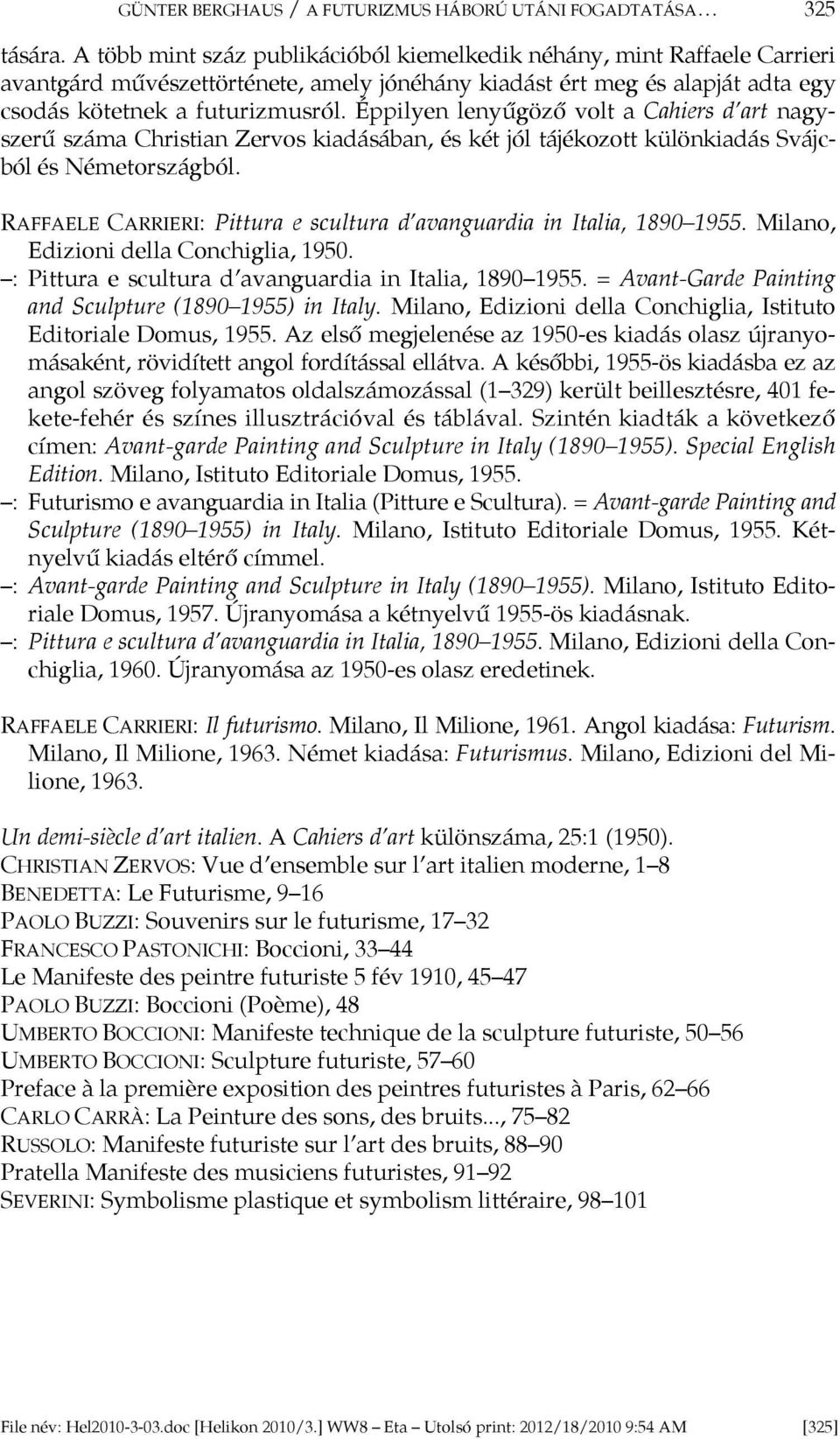 GÜNTER BERGHAUS / A FUTURIZMUS HÁBORÚ UTÁNI FOGADTATÁSA… 325

tására. A több mint száz publikációból kiemelkedik néhány, mint Raffaele Carrieri avantgárd művészettörténete, amely jónéhány kiadást ért meg és alapját adta egy csodás kötetnek a futurizmusról. Éppilyen lenyűgöző volt a Cahiers d'art nagyszerű száma Christian Zervos kiadásában, és két jól tájékozott különkiadás Svájcból és Németországból.

RAFFAELE CARRIERI: Pittura e scultura d'avanguardia in Italia, 1890–1955. Milano, Edizioni della Conchiglia, 1950.
–: Pittura e scultura d'avanguardia in Italia, 1890–1955. = Avant-Garde Painting and Sculpture (1890–1955) in Italy. Milano, Edizioni della Conchiglia, Istituto Editoriale Domus, 1955. Az első megjelenése az 1950-es kiadás olasz újranyomásaként, rövidített angol fordítással ellátva. A későbbi, 1955-ös kiadásba ez az angol szöveg folyamatos oldalszámozással (1–329) került beillesztésre, 401 fekete-fehér és színes illusztrációval és táblával. Szintén kiadták a következő címen: Avant-garde Painting and Sculpture in Italy (1890–1955). Special English Edition. Milano, Istituto Editoriale Domus, 1955.
–: Futurismo e avanguardia in Italia (Pitture e Scultura). = Avant-garde Painting and Sculpture (1890–1955) in Italy. Milano, Istituto Editoriale Domus, 1955. Kétnyelvű kiadás eltérő címmel.
–: Avant-garde Painting and Sculpture in Italy (1890–1955). Milano, Istituto Editoriale Domus, 1957. Újranyomása a kétnyelvű 1955-ös kiadásnak.
–: Pittura e scultura d'avanguardia in Italia, 1890–1955. Milano, Edizioni della Conchiglia, 1960. Újranyomása az 1950-es olasz eredetinek.

RAFFAELE CARRIERI: Il futurismo. Milano, Il Milione, 1961. Angol kiadása: Futurism. Milano, Il Milione, 1963. Német kiadása: Futurismus. Milano, Edizioni del Milione, 1963.

Un demi-siècle d'art italien. A Cahiers d'art különszáma, 25:1 (1950).
CHRISTIAN ZERVOS: Vue d'ensemble sur l'art italien moderne, 1–8
BENEDETTA: Le Futurisme, 9–16
PAOLO BUZZI: Souvenirs sur le futurisme, 17–32
FRANCESCO PASTONICHI: Boccioni, 33–44
Le Manifeste des peintre futuriste 5 fév 1910, 45–47
PAOLO BUZZI: Boccioni (Poème), 48
UMBERTO BOCCIONI: Manifeste technique de la sculpture futuriste, 50–56
UMBERTO BOCCIONI: Sculpture futuriste, 57–60
Preface à la première exposition des peintres futuristes à Paris, 62–66
CARLO CARRÀ: La Peinture des sons, des bruits..., 75–82
RUSSOLO: Manifeste futuriste sur l'art des bruits, 88–90
Pratella Manifeste des musiciens futuristes, 91–92
SEVERINI: Symbolisme plastique et symbolism littéraire, 98–101

File név: Hel2010-3-03.doc [Helikon 2010/3.] WW8 – Eta – Utolsó print: 2012/18/2010 9:54 AM [325]